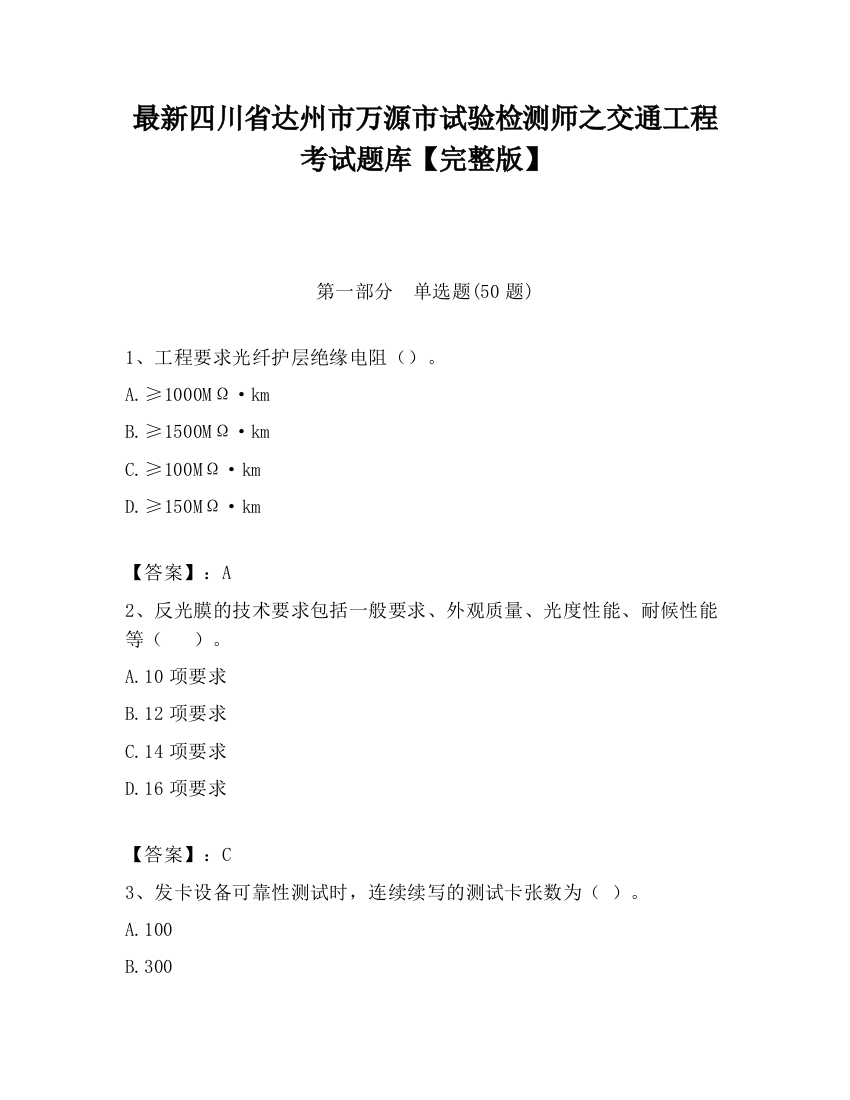 最新四川省达州市万源市试验检测师之交通工程考试题库【完整版】

第一部分　单选题(50 题)

1、工程要求光纤护层绝缘电阻（）。

A.≥1000MΩ·km

B.≥1500MΩ·km

C.≥100MΩ·km

D.≥150MΩ·km

【答案】：A

2、反光膜的技术要求包括一般要求、外观质量、光度性能、耐候性能等（　）。

A.10 项要求

B.12 项要求

C.14 项要求

D.16 项要求

【答案】：C

3、发卡设备可靠性测试时，连续续写的测试卡张数为（ ）。

A.100

B.300